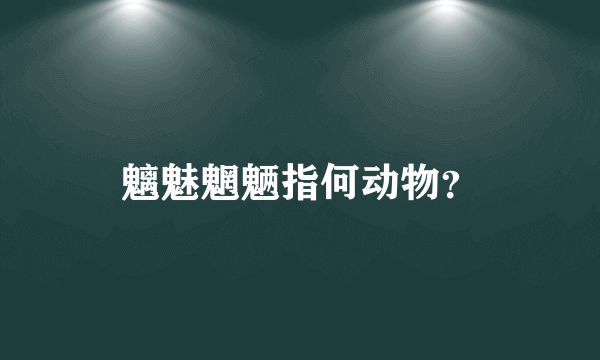 魑魅魍魉指何动物？